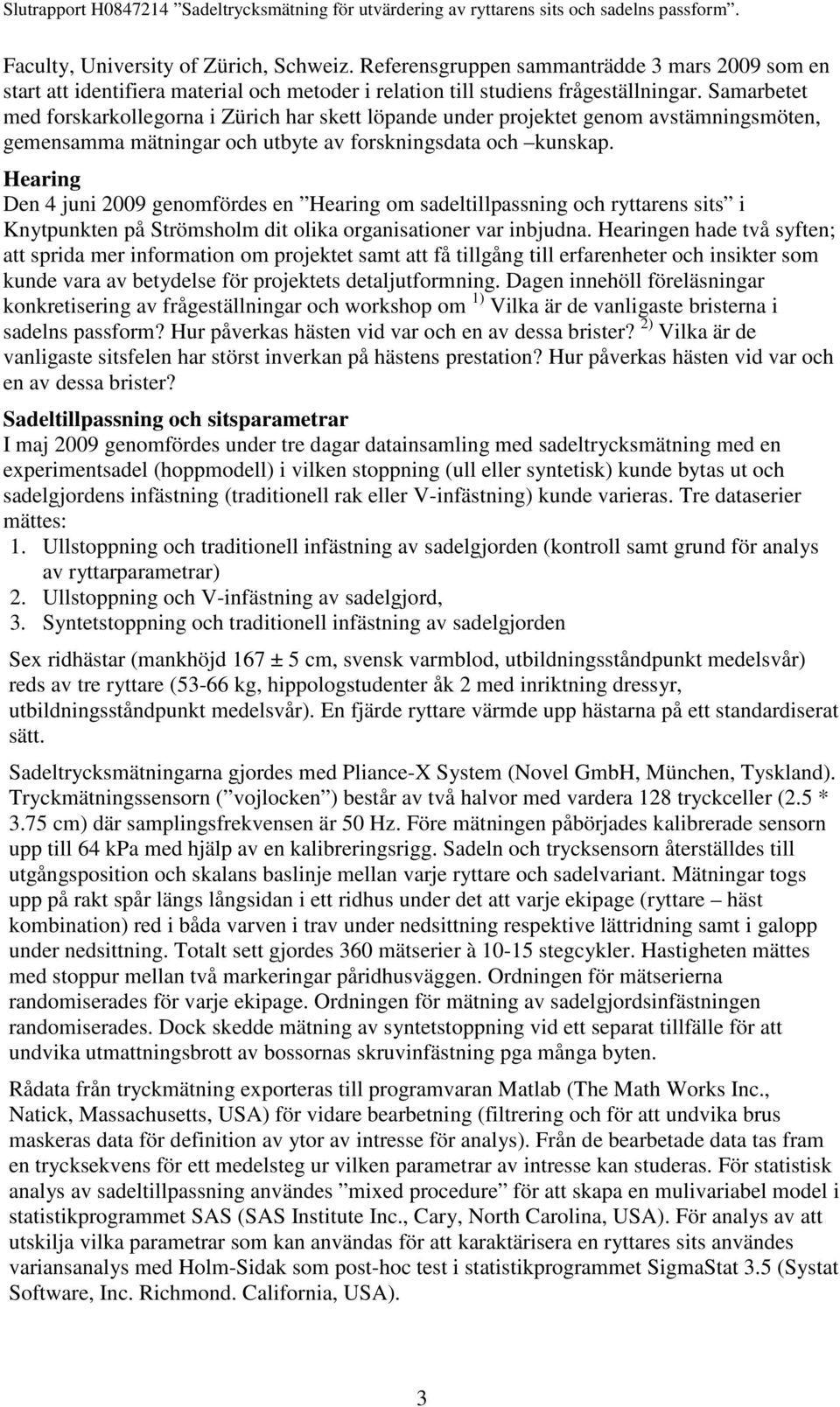 Slutrapport H0847214 ”Sadeltrycksmätning för utvärdering av ryttarens sits och sadelns passform”.

Faculty, University of Zürich, Schweiz. Referensgruppen sammanträdde 3 mars 2009 som en start att identifiera material och metoder i relation till studiens frågeställningar. Samarbetet med forskarkollegorna i Zürich har skett löpande under projektet genom avstämningsmöten, gemensamma mätningar och utbyte av forskningsdata och –kunskap.

Hearing
Den 4 juni 2009 genomfördes en ”Hearing om sadeltillpassning och ryttarens sits” i Knytpunkten på Strömsholm dit olika organisationer var inbjudna. Hearingen hade två syften; att sprida mer information om projektet samt att få tillgång till erfarenheter och insikter som kunde vara av betydelse för projektets detaljutformning. Dagen innehöll föreläsningar konkretisering av frågeställningar och workshop om $^{1)}$ Vilka är de vanligaste bristerna i sadelns passform? Hur påverkas hästen vid var och en av dessa brister? $^{2)}$ Vilka är de vanligaste sitsfelen har störst inverkan på hästens prestation? Hur påverkas hästen vid var och en av dessa brister?

Sadeltillpassning och sitsparametrar
I maj 2009 genomfördes under tre dagar datainsamling med sadeltrycksmätning med en experimentsadel (hoppmodell) i vilken stoppning (ull eller syntetisk) kunde bytas ut och sadelgjordens infästning (traditionell rak eller V-infästning) kunde varieras. Tre dataserier mättes:
1. Ullstoppning och traditionell infästning av sadelgjorden (kontroll samt grund för analys av ryttarparametrar)
2. Ullstoppning och V-infästning av sadelgjord,
3. Syntetstoppning och traditionell infästning av sadelgjorden

Sex ridhästar (mankhöjd 167 ± 5 cm, svensk varmblod, utbildningsståndpunkt medelsvår) reds av tre ryttare (53-66 kg, hippologstudenter åk 2 med inriktning dressyr, utbildningsståndpunkt medelsvår). En fjärde ryttare värmde upp hästarna på ett standardiserat sätt.

Sadeltrycksmätningarna gjordes med Pliance-X System (Novel GmbH, München, Tyskland). Tryckmätningssensorn (”vojlocken”) består av två halvor med vardera 128 tryckceller (2.5 * 3.75 cm) där samplingsfrekvensen är 50 Hz. Före mätningen påbörjades kalibrerade sensorn upp till 64 kPa med hjälp av en kalibreringsrigg. Sadeln och trycksensorn återställdes till utgångsposition och skalans baslinje mellan varje ryttare och sadelvariant. Mätningar togs upp på rakt spår längs långsidan i ett ridhus under det att varje ekipage (ryttare – häst kombination) red i båda varven i trav under nedsittning respektive lättridning samt i galopp under nedsittning. Totalt sett gjordes 360 mätserier à 10-15 stegcykler. Hastigheten mättes med stoppur mellan två markeringar påridhusväggen. Ordningen för mätserierna randomiserades för varje ekipage. Ordningen för mätning av sadelgjordsinfästningen randomiserades. Dock skedde mätning av syntetstoppning vid ett separat tillfälle för att undvika utmattningsbrott av bossornas skruvinfästning pga många byten.

Rådata från tryckmätning exporteras till programvaran Matlab (The Math Works Inc., Natick, Massachusetts, USA) för vidare bearbetning (filtrering och för att undvika brus maskeras data för definition av ytor av intresse för analys). Från de bearbetade data tas fram en trycksekvens för ett medelsteg ur vilken parametrar av intresse kan studeras. För statistisk analys av sadeltillpassning användes ”mixed procedure” för att skapa en mulivariabel model i statistikprogrammet SAS (SAS Institute Inc., Cary, North Carolina, USA). För analys av att utskilja vilka parametrar som kan användas för att karaktärisera en ryttares sits användes variansanalys med Holm-Sidak som post-hoc test i statistikprogrammet SigmaStat 3.5 (Systat Software, Inc. Richmond. California, USA).

3